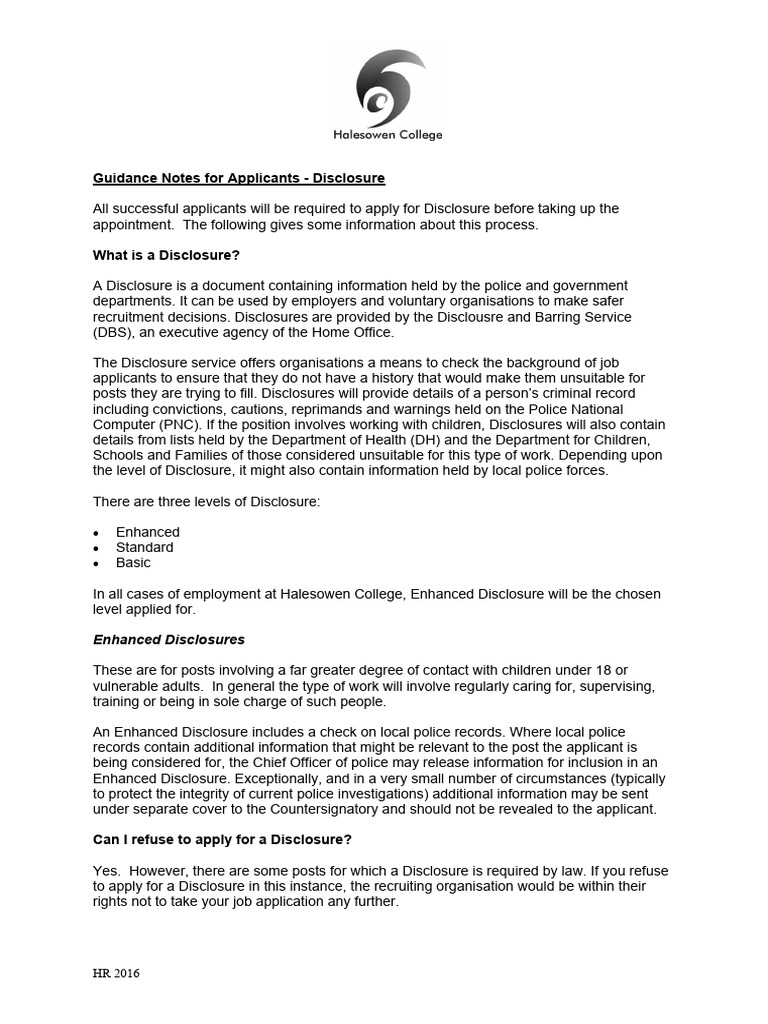 Halesowen College

Guidance Notes for Applicants - Disclosure

All successful applicants will be required to apply for Disclosure before taking up the appointment. The following gives some information about this process.

What is a Disclosure?

A Disclosure is a document containing information held by the police and government departments. It can be used by employers and voluntary organisations to make safer recruitment decisions. Disclosures are provided by the Disclousre and Barring Service (DBS), an executive agency of the Home Office.

The Disclosure service offers organisations a means to check the background of job applicants to ensure that they do not have a history that would make them unsuitable for posts they are trying to fill. Disclosures will provide details of a person's criminal record including convictions, cautions, reprimands and warnings held on the Police National Computer (PNC). If the position involves working with children, Disclosures will also contain details from lists held by the Department of Health (DH) and the Department for Children, Schools and Families of those considered unsuitable for this type of work. Depending upon the level of Disclosure, it might also contain information held by local police forces.

There are three levels of Disclosure:

• Enhanced
• Standard
• Basic

In all cases of employment at Halesowen College, Enhanced Disclosure will be the chosen level applied for.

Enhanced Disclosures

These are for posts involving a far greater degree of contact with children under 18 or vulnerable adults. In general the type of work will involve regularly caring for, supervising, training or being in sole charge of such people.

An Enhanced Disclosure includes a check on local police records. Where local police records contain additional information that might be relevant to the post the applicant is being considered for, the Chief Officer of police may release information for inclusion in an Enhanced Disclosure. Exceptionally, and in a very small number of circumstances (typically to protect the integrity of current police investigations) additional information may be sent under separate cover to the Countersignatory and should not be revealed to the applicant.

Can I refuse to apply for a Disclosure?

Yes. However, there are some posts for which a Disclosure is required by law. If you refuse to apply for a Disclosure in this instance, the recruiting organisation would be within their rights not to take your job application any further.

HR 2016